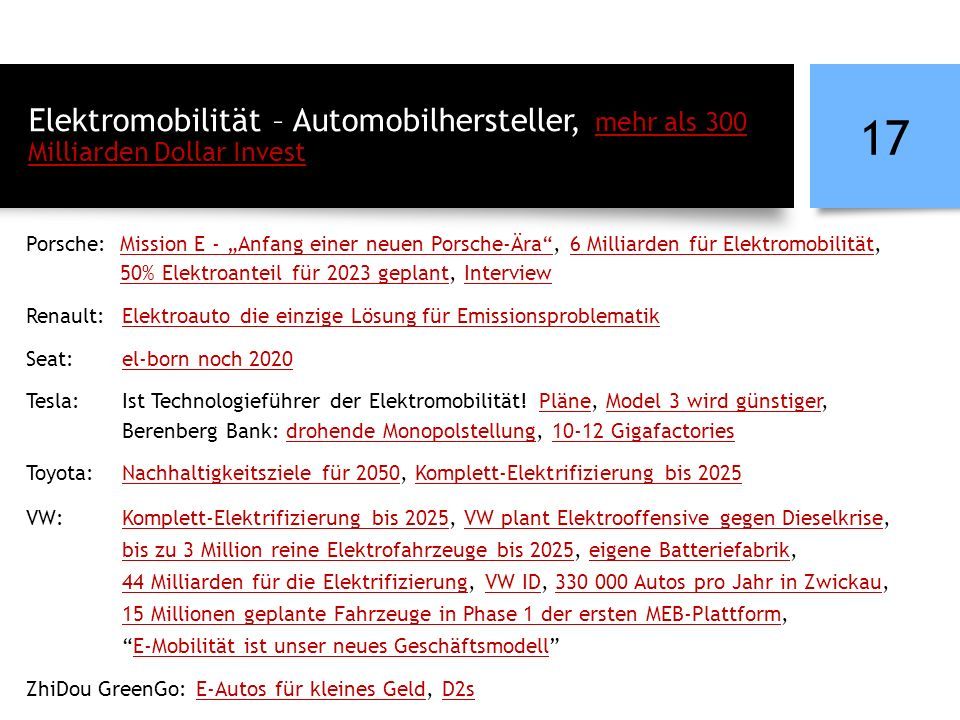 Elektromobilität – Automobilhersteller, mehr als 300 Milliarden Dollar Invest

17

Porsche: Mission E - „Anfang einer neuen Porsche-Ära“, 6 Milliarden für Elektromobilität, 50% Elektroanteil für 2023 geplant, Interview

Renault: Elektroauto die einzige Lösung für Emissionsproblematik

Seat: el-born noch 2020

Tesla: Ist Technologieführer der Elektromobilität! Pläne, Model 3 wird günstiger, Berenberg Bank: drohende Monopolstellung, 10-12 Gigafactories

Toyota: Nachhaltigkeitsziele für 2050, Komplett-Elektrifizierung bis 2025

VW: Komplett-Elektrifizierung bis 2025, VW plant Elektrooffensive gegen Dieselkrise, bis zu 3 Million reine Elektrofahrzeuge bis 2025, eigene Batteriefabrik, 44 Milliarden für die Elektrifizierung, VW ID, 330 000 Autos pro Jahr in Zwickau, 15 Millionen geplante Fahrzeuge in Phase 1 der ersten MEB-Plattform, “E-Mobilität ist unser neues Geschäftsmodell”

ZhiDou GreenGo: E-Autos für kleines Geld, D2s